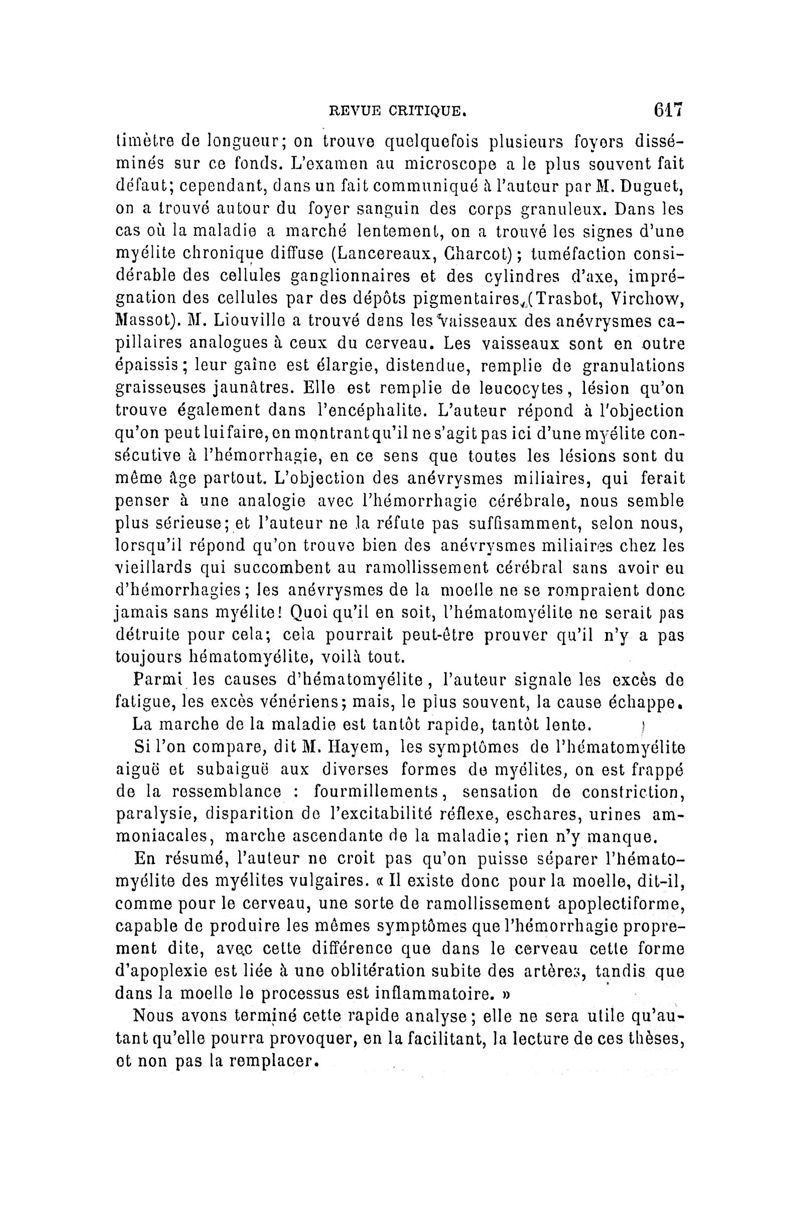 REVUE CRITIQUE. 617

timètre de longueur; on trouve quelquefois plusieurs foyers disséminés sur ce fonds. L'examen au microscope a le plus souvent fait défaut; cependant, dans un fait communiqué à l'auteur par M. Duguet, on a trouvé autour du foyer sanguin des corps granuleux. Dans les cas où la maladie a marché lentement, on a trouvé les signes d'une myélite chronique diffuse (Lancereaux, Charcot); tuméfaction considérable des cellules ganglionnaires et des cylindres d'axe, imprégnation des cellules par des dépôts pigmentaires (Trasbot, Virchow, Massot). M. Liouville a trouvé dans les vaisseaux des anévrysmes capillaires analogues à ceux du cerveau. Les vaisseaux sont en outre épaissis; leur gaîne est élargie, distendue, remplie de granulations graisseuses jaunâtres. Elle est remplie de leucocytes, lésion qu'on trouve également dans l'encéphalite. L'auteur répond à l'objection qu'on peut lui faire, en montrant qu'il ne s'agit pas ici d'une myélite consécutive à l'hémorrhagie, en ce sens que toutes les lésions sont du même âge partout. L'objection des anévrysmes miliaires, qui ferait penser à une analogie avec l'hémorrhagie cérébrale, nous semble plus sérieuse; et l'auteur ne la réfute pas suffisamment, selon nous, lorsqu'il répond qu'on trouve bien des anévrysmes miliaires chez les vieillards qui succombent au ramollissement cérébral sans avoir eu d'hémorrhagies; les anévrysmes de la moelle ne se rompraient donc jamais sans myélite! Quoi qu'il en soit, l'hématomyélite ne serait pas détruite pour cela; cela pourrait peut-être prouver qu'il n'y a pas toujours hématomyélite, voilà tout.

Parmi les causes d'hématomyélite, l'auteur signale les excès de fatigue, les excès vénériens; mais, le plus souvent, la cause échappe.

La marche de la maladie est tantôt rapide, tantôt lente.

Si l'on compare, dit M. Hayem, les symptômes de l'hématomyélite aiguë et subaiguë aux diverses formes de myélites, on est frappé de la ressemblance : fourmillements, sensation de constriction, paralysie, disparition de l'excitabilité réflexe, eschares, urines ammoniacales, marche ascendante de la maladie; rien n'y manque.

En résumé, l'auteur ne croit pas qu'on puisse séparer l'hématomyélite des myélites vulgaires. « Il existe donc pour la moelle, dit-il, comme pour le cerveau, une sorte de ramollissement apoplectiforme, capable de produire les mêmes symptômes que l'hémorrhagie proprement dite, avec cette différence que dans le cerveau cette forme d'apoplexie est liée à une oblitération subite des artères, tandis que dans la moelle le processus est inflammatoire. »

Nous avons terminé cette rapide analyse; elle ne sera utile qu'autant qu'elle pourra provoquer, en la facilitant, la lecture de ces thèses, et non pas la remplacer.